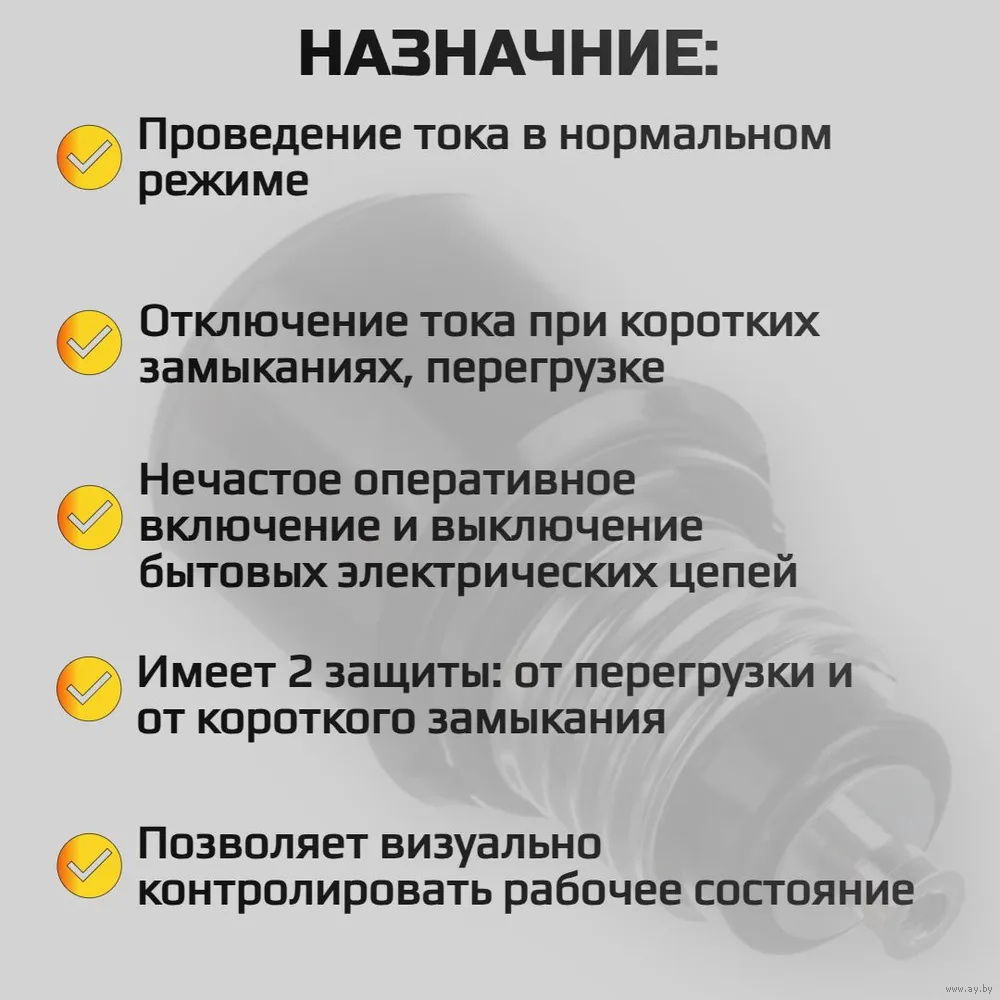 НАЗНАЧНИЕ:

Проведение тока в нормальном режиме

Отключение тока при коротких замыканиях, перегрузке

Нечастое оперативное включение и выключение бытовых электрических цепей

Имеет 2 защиты: от перегрузки и от короткого замыкания

Позволяет визуально контролировать рабочее состояние

www.ay.by